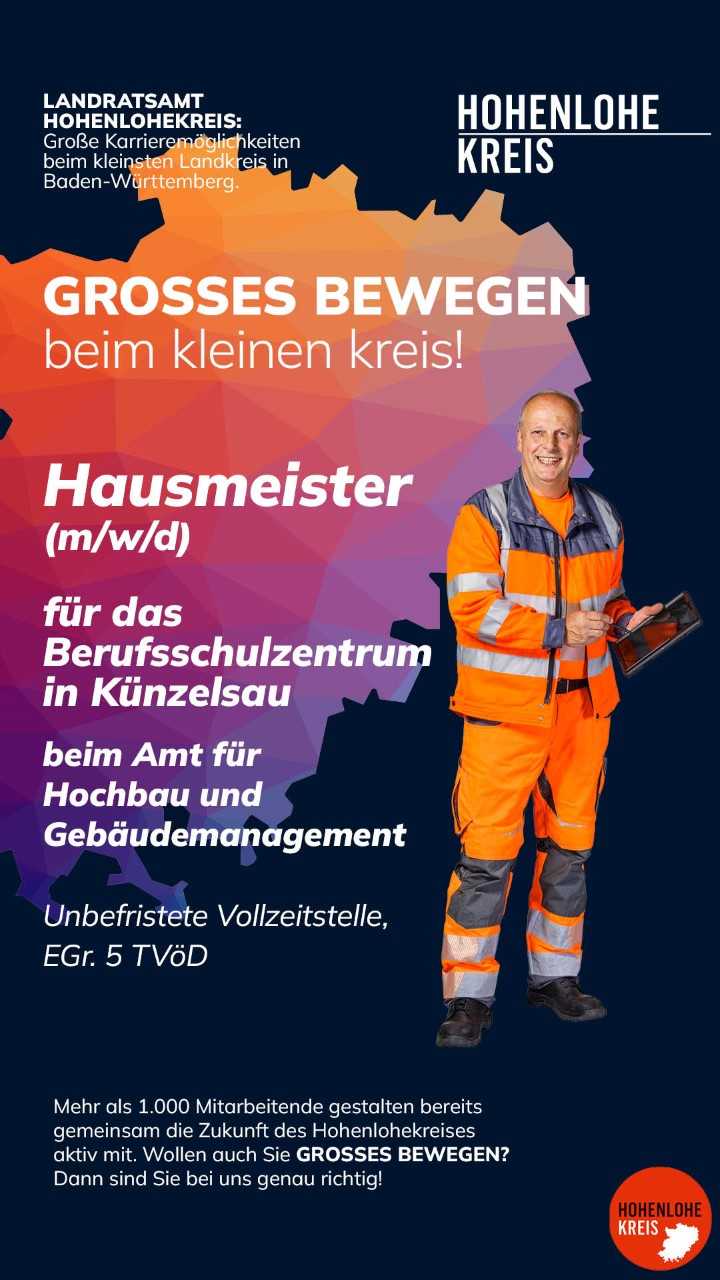 LANDRATSAMT HOHENLOHEKREIS:
Große Karrieremöglichkeiten beim kleinsten Landkreis in Baden-Württemberg.

HOHENLOHE
KREIS

GROSSES BEWEGEN
beim kleinen kreis!

Hausmeister
(m/w/d)

für das Berufsschulzentrum in Künzelsau

beim Amt für Hochbau und Gebäudemanagement

Unbefristete Vollzeitstelle,
EGr. 5 TVöD

Mehr als 1.000 Mitarbeitende gestalten bereits gemeinsam die Zukunft des Hohenlohekreises aktiv mit. Wollen auch Sie GROSSES BEWEGEN? Dann sind Sie bei uns genau richtig!

HOHENLOHE
KREIS